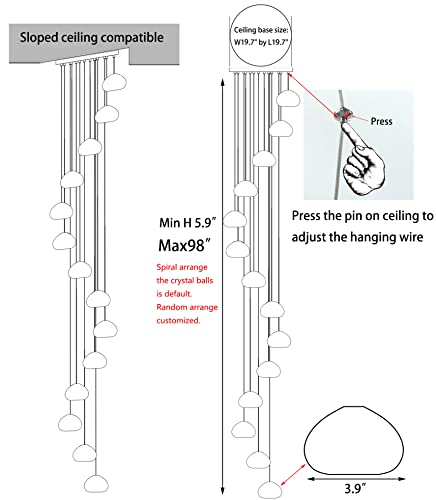 Sloped ceiling compatible

Ceiling base size: W19.7" by L19.7"

Press

Press the pin on ceiling to adjust the hanging wire

Min H 5.9"

Max98"

Spiral arrange the crystal balls is default. Random arrange customized.

3.9"